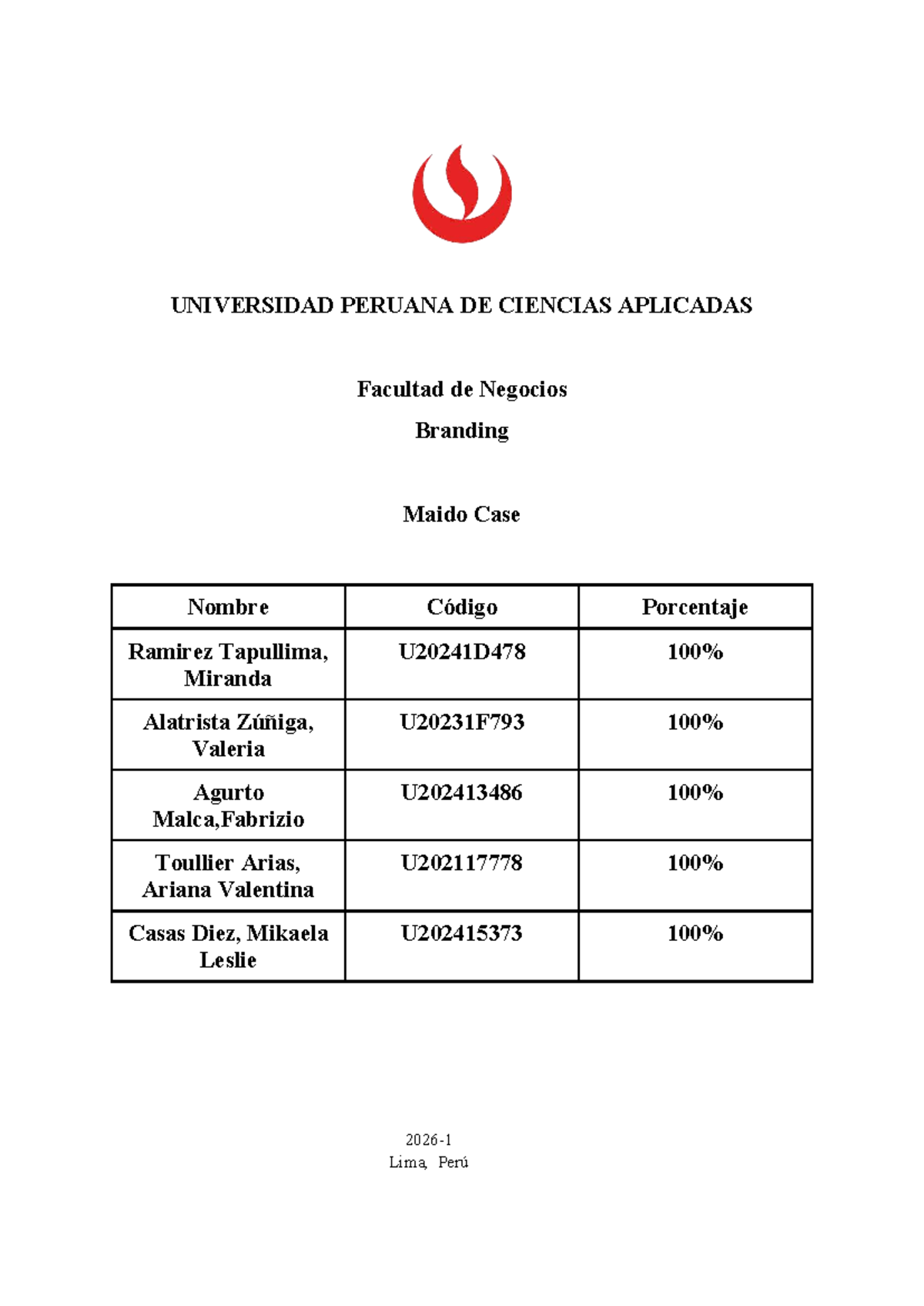 UNIVERSIDAD PERUANA DE CIENCIAS APLICADAS

Facultad de Negocios

Branding

Maido Case

| Nombre | Código | Porcentaje |
|---|---|---|
| Ramirez Tapullima, Miranda | U20241D478 | 100% |
| Alatrista Zúñiga, Valeria | U20231F793 | 100% |
| Agurto Malca,Fabrizio | U202413486 | 100% |
| Toullier Arias, Ariana Valentina | U202117778 | 100% |
| Casas Diez, Mikaela Leslie | U202415373 | 100% |

2026-1
Lima, Perú